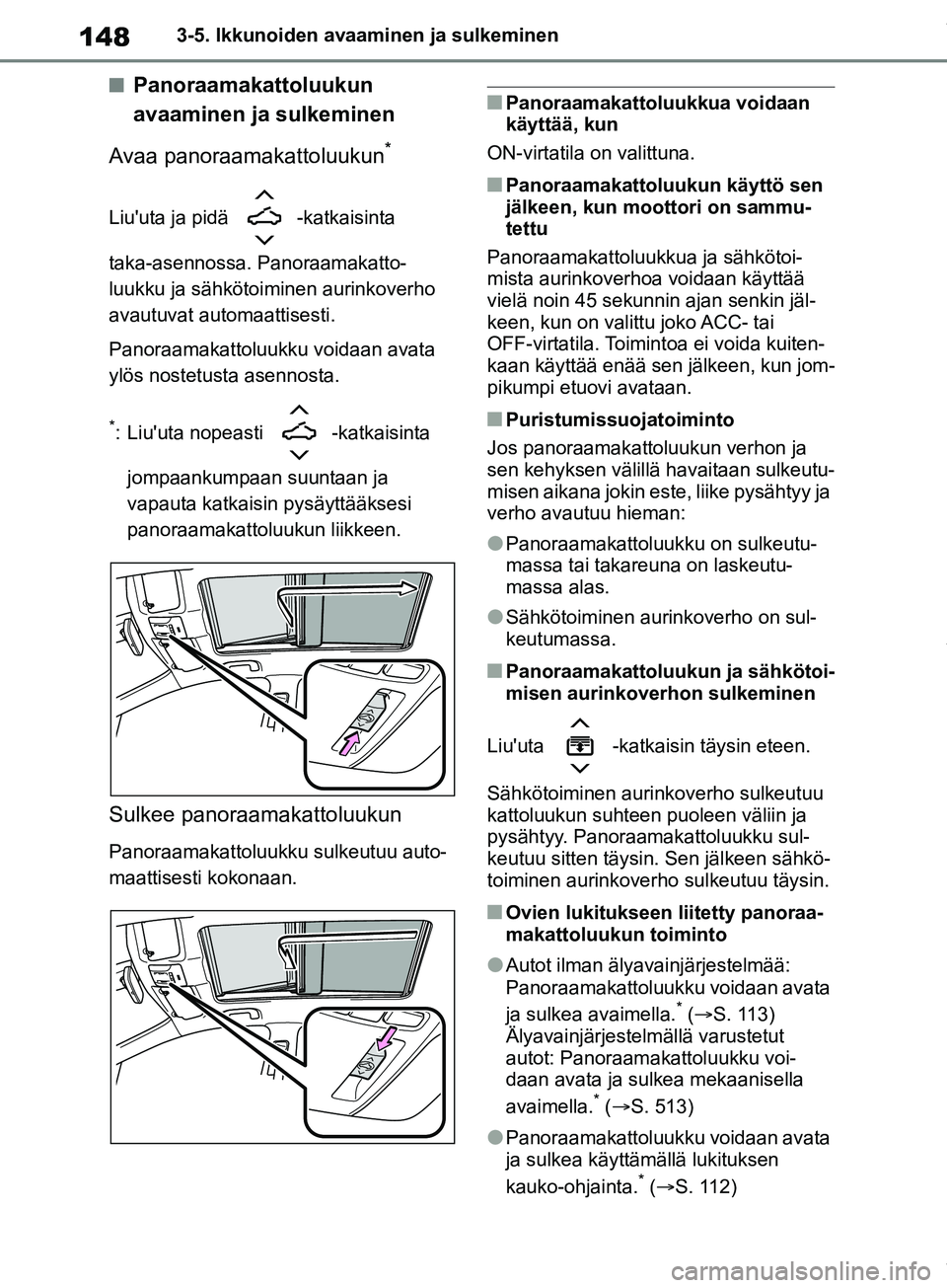 148 3-5. Ikkunoiden avaaminen ja sulkeminen

■ Panoraamakattoluukun avaaminen ja sulkeminen

Avaa panoraamakattoluukun*

Liu'uta ja pidä -katkaisinta taka-asennossa. Panoraamakattoluukku ja sähkötoiminen aurinkoverho avautuvat automaattisesti.

Panoraamakattoluukku voidaan avata ylös nostetusta asennosta.

*: Liu'uta nopeasti -katkaisinta jompaankumpaan suuntaan ja vapauta katkaisin pysäyttääksesi panoraamakattoluukun liikkeen.

Sulkee panoraamakattoluukun

Panoraamakattoluukku sulkeutuu automaattisesti kokonaan.

■ Panoraamakattoluukkua voidaan käyttää, kun

ON-virtatila on valittuna.

■ Panoraamakattoluukun käyttö sen jälkeen, kun moottori on sammutettu

Panoraamakattoluukkua ja sähkötoimista aurinkoverhoa voidaan käyttää vielä noin 45 sekunnin ajan senkin jälkeen, kun on valittu joko ACC- tai OFF-virtatila. Toimintoa ei voida kuitenkaan käyttää enää sen jälkeen, kun jompikumpi etuovi avataan.

■ Puristumissuojatoiminto

Jos panoraamakattoluukun verhon ja sen kehyksen välillä havaitaan sulkeutumisen aikana jokin este, liike pysähtyy ja verho avautuu hieman:

● Panoraamakattoluukku on sulkeutumassa tai takareuna on laskeutumassa alas.

● Sähkötoiminen aurinkoverho on sulkeutumassa.

■ Panoraamakattoluukun ja sähkötoimisen aurinkoverhon sulkeminen

Liu'uta -katkaisin täysin eteen.

Sähkötoiminen aurinkoverho sulkeutuu kattoluukun suhteen puoleen väliin ja pysähtyy. Panoraamakattoluukku sulkeutuu sitten täysin. Sen jälkeen sähkötoiminen aurinkoverho sulkeutuu täysin.

■ Ovien lukitukseen liitetty panoraamakattoluukun toiminto

● Autot ilman älyavainjärjestelmää: Panoraamakattoluukku voidaan avata ja sulkea avaimella.* (→S. 113) Älyavainjärjestelmällä varustetut autot: Panoraamakattoluukku voidaan avata ja sulkea mekaanisella avaimella.* (→S. 513)

● Panoraamakattoluukku voidaan avata ja sulkea käyttämällä lukituksen kauko-ohjainta.* (→S. 112)

carmanualsonline.info